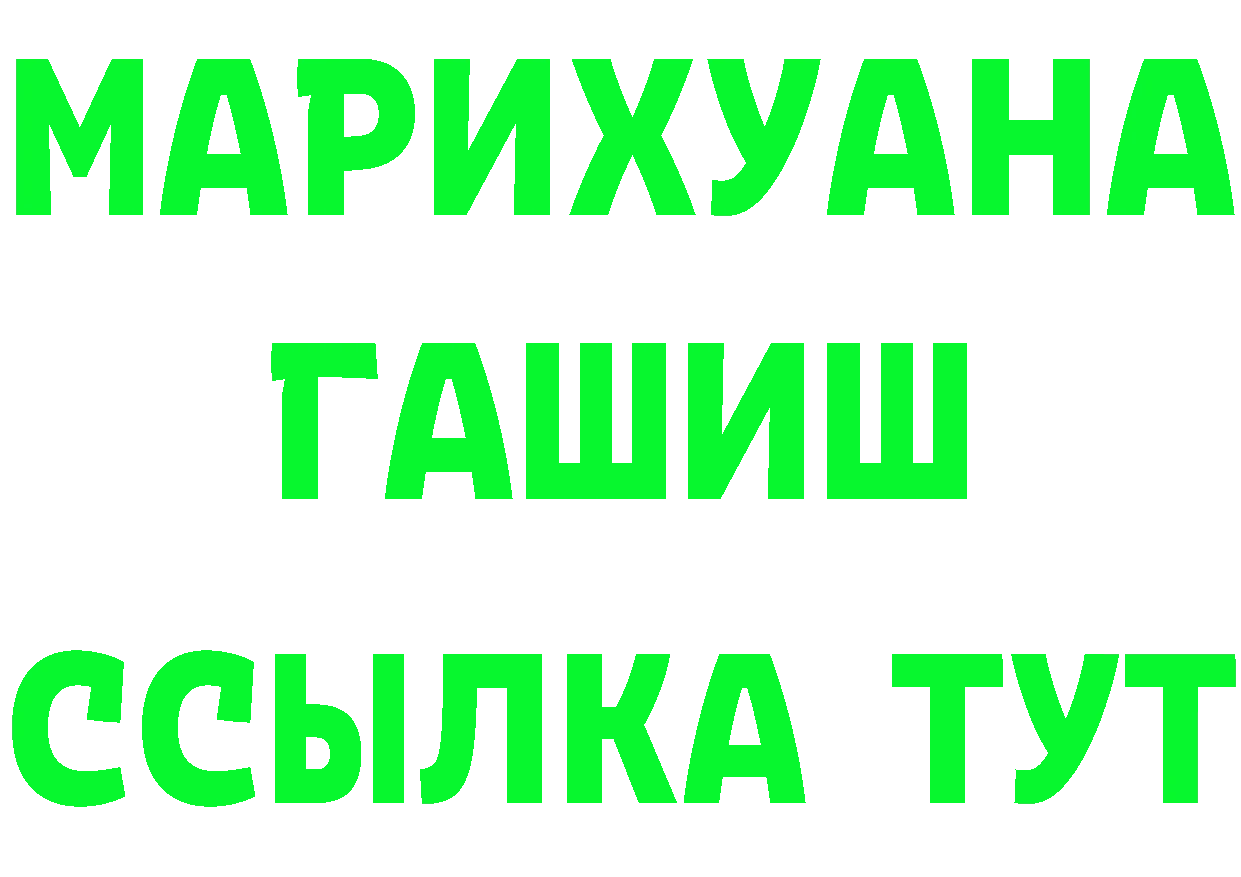 МАРИХУАНА
ГАШИШ
ССЫЛКА ТУТ